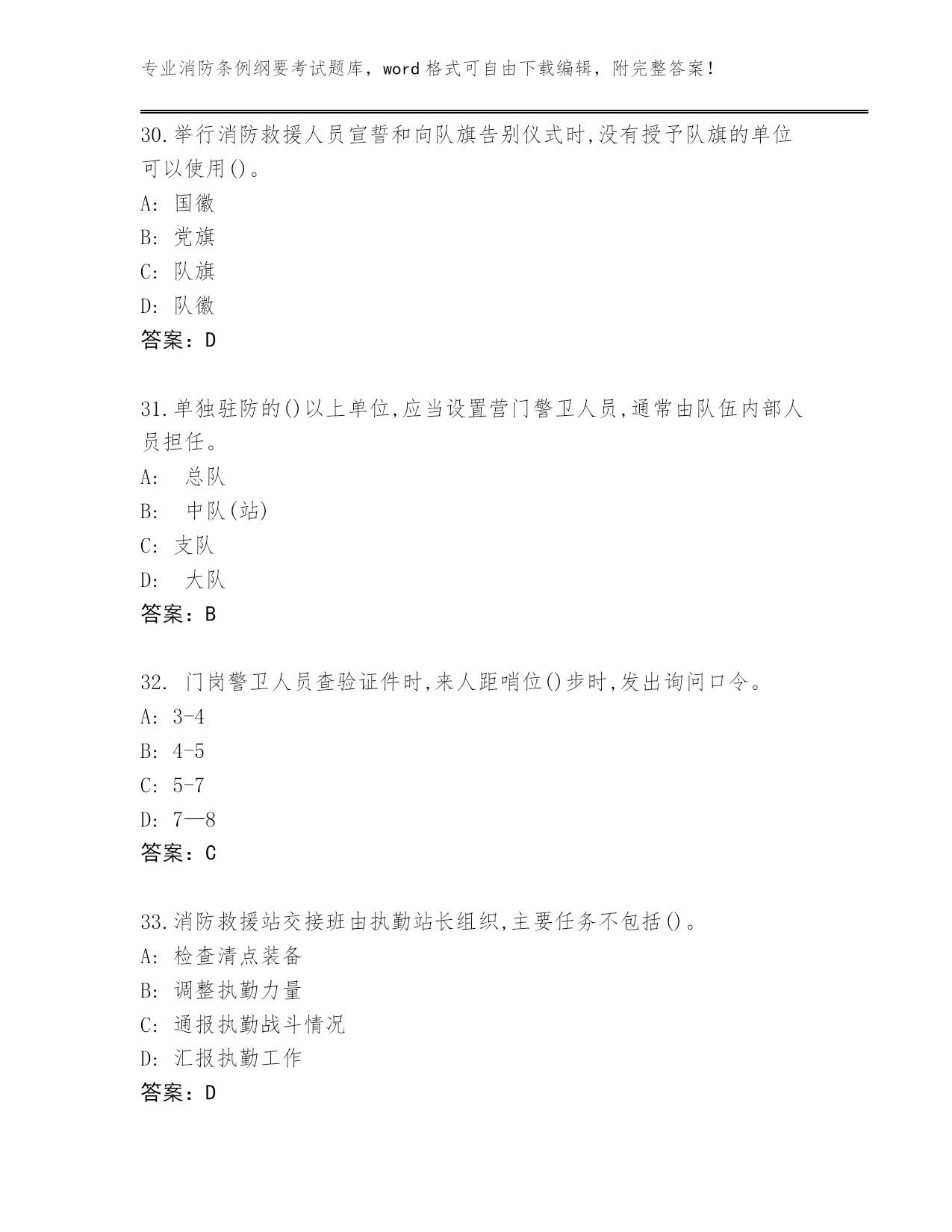 专业消防条例纲要考试题库，word 格式可自由下载编辑，附完整答案！

30.举行消防救援人员宣誓和向队旗告别仪式时,没有授予队旗的单位可以使用()。
A: 国徽
B: 党旗
C: 队旗
D: 队徽
答案：D

31.单独驻防的()以上单位,应当设置营门警卫人员,通常由队伍内部人员担任。
A:  总队
B:  中队(站)
C: 支队
D:  大队
答案：B

32. 门岗警卫人员查验证件时,来人距哨位()步时,发出询问口令。
A: 3-4
B: 4-5
C: 5-7
D: 7—8
答案：C

33.消防救援站交接班由执勤站长组织,主要任务不包括()。
A: 检查清点装备
B: 调整执勤力量
C: 通报执勤战斗情况
D: 汇报执勤工作
答案：D